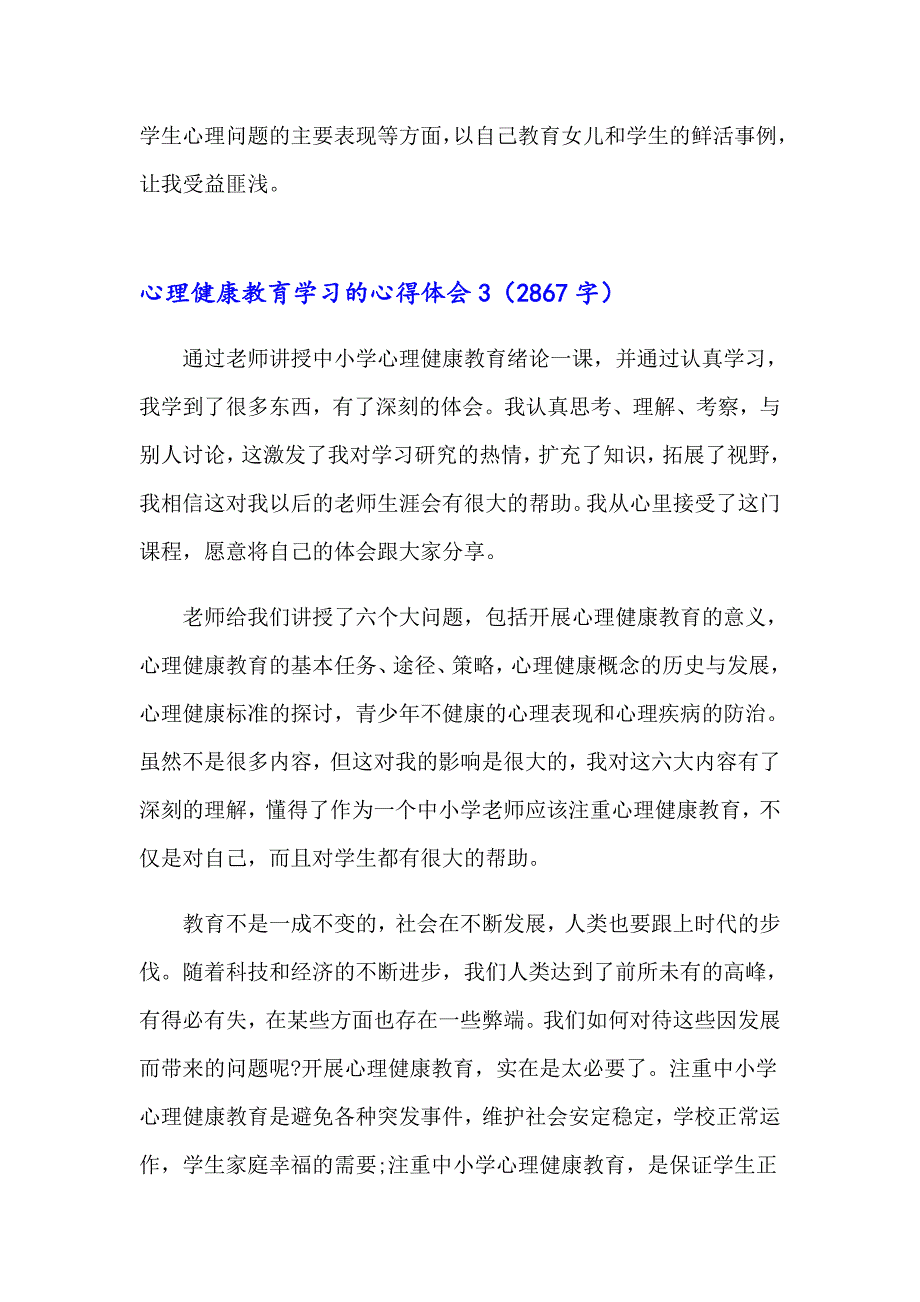 学生心理问题的主要表现等方面，以自己教育女儿和学生的鲜活事例，让我受益匪浅。

心理健康教育学习的心得体会 3（2867 字）

通过老师讲授中小学心理健康教育绪论一课，并通过认真学习，我学到了很多东西，有了深刻的体会。我认真思考、理解、考察，与别人讨论，这激发了我对学习研究的热情，扩充了知识，拓展了视野，我相信这对我以后的老师生涯会有很大的帮助。我从心里接受了这门课程，愿意将自己的体会跟大家分享。

老师给我们讲授了六个大问题，包括开展心理健康教育的意义，心理健康教育的基本任务、途径、策略，心理健康概念的历史与发展，心理健康标准的探讨，青少年不健康的心理表现和心理疾病的防治。虽然不是很多内容，但这对我的影响是很大的，我对这六大内容有了深刻的理解，懂得了作为一个中小学老师应该注重心理健康教育，不仅是对自己，而且对学生都有很大的帮助。

教育不是一成不变的，社会在不断发展，人类也要跟上时代的步伐。随着科技和经济的不断进步，我们人类达到了前所未有的高峰，有得必有失，在某些方面也存在一些弊端。我们如何对待这些因发展而带来的问题呢?开展心理健康教育，实在是太必要了。注重中小学心理健康教育是避免各种突发事件，维护社会安定稳定，学校正常运作，学生家庭幸福的需要;注重中小学心理健康教育，是保证学生正